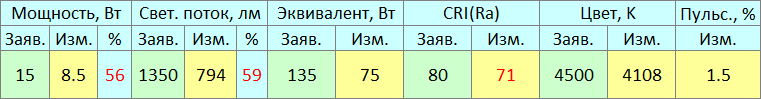 | Мощность, Вт | | | Свет. поток, лм | | | Эквивалент, Вт | | CRI(Ra) | | Цвет, К | | Пульс., % |
|---|---|---|---|---|---|---|---|---|---|---|---|---|
| Заяв. | Изм. | % | Заяв. | Изм. | % | Заяв. | Изм. | Заяв. | Изм. | Заяв. | Изм. | Изм. |
| 15 | 8.5 | 56 | 1350 | 794 | 59 | 135 | 75 | 80 | 71 | 4500 | 4108 | 1.5 |